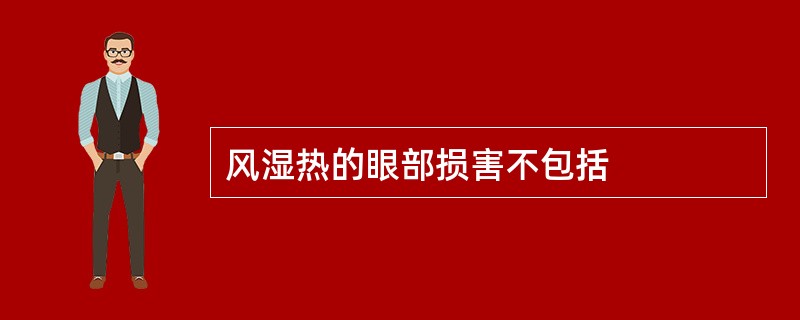 风湿热的眼部损害不包括